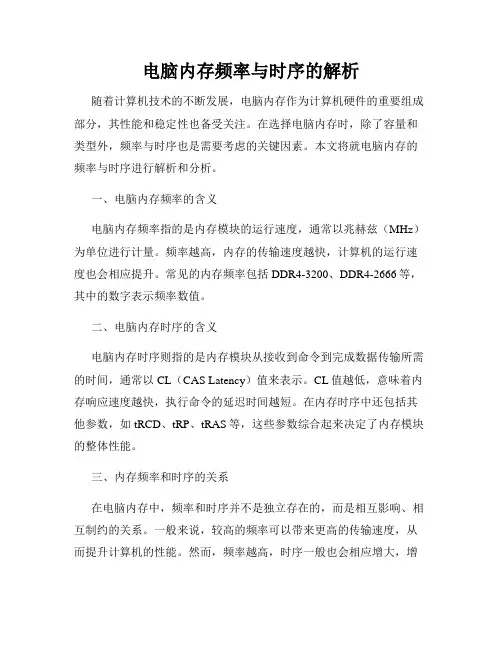 电脑内存频率与时序的解析

随着计算机技术的不断发展，电脑内存作为计算机硬件的重要组成部分，其性能和稳定性也备受关注。在选择电脑内存时，除了容量和类型外，频率与时序也是需要考虑的关键因素。本文将就电脑内存的频率与时序进行解析和分析。

一、电脑内存频率的含义

电脑内存频率指的是内存模块的运行速度，通常以兆赫兹（MHz）为单位进行计量。频率越高，内存的传输速度越快，计算机的运行速度也会相应提升。常见的内存频率包括 DDR4-3200、DDR4-2666 等，其中的数字表示频率数值。

二、电脑内存时序的含义

电脑内存时序则指的是内存模块从接收到命令到完成数据传输所需的时间，通常以 CL（CAS Latency）值来表示。CL 值越低，意味着内存响应速度越快，执行命令的延迟时间越短。在内存时序中还包括其他参数，如 tRCD、tRP、tRAS 等，这些参数综合起来决定了内存模块的整体性能。

三、内存频率和时序的关系

在电脑内存中，频率和时序并不是独立存在的，而是相互影响、相互制约的关系。一般来说，较高的频率可以带来更高的传输速度，从而提升计算机的性能。然而，频率越高，时序一般也会相应增大，增